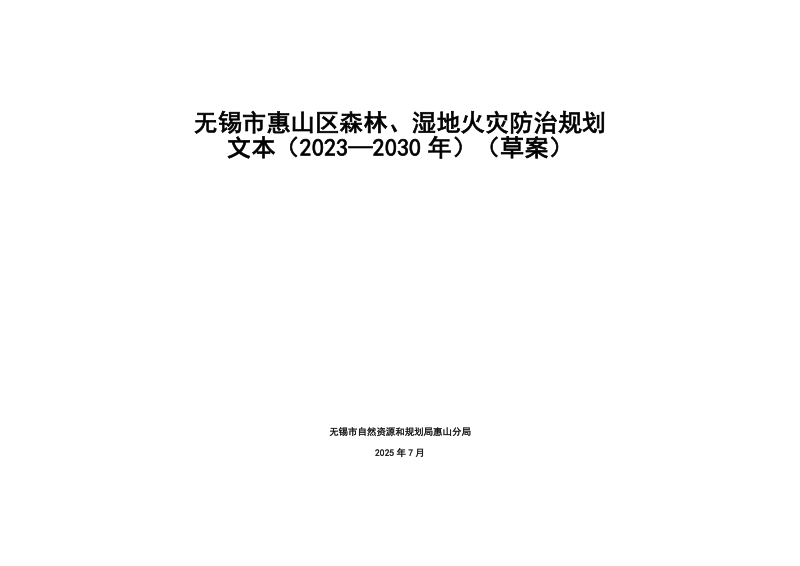 无锡市惠山区森林、湿地火灾防治规划文本（2023—2030 年）（草案）

无锡市自然资源和规划局惠山分局

2025 年 7 月